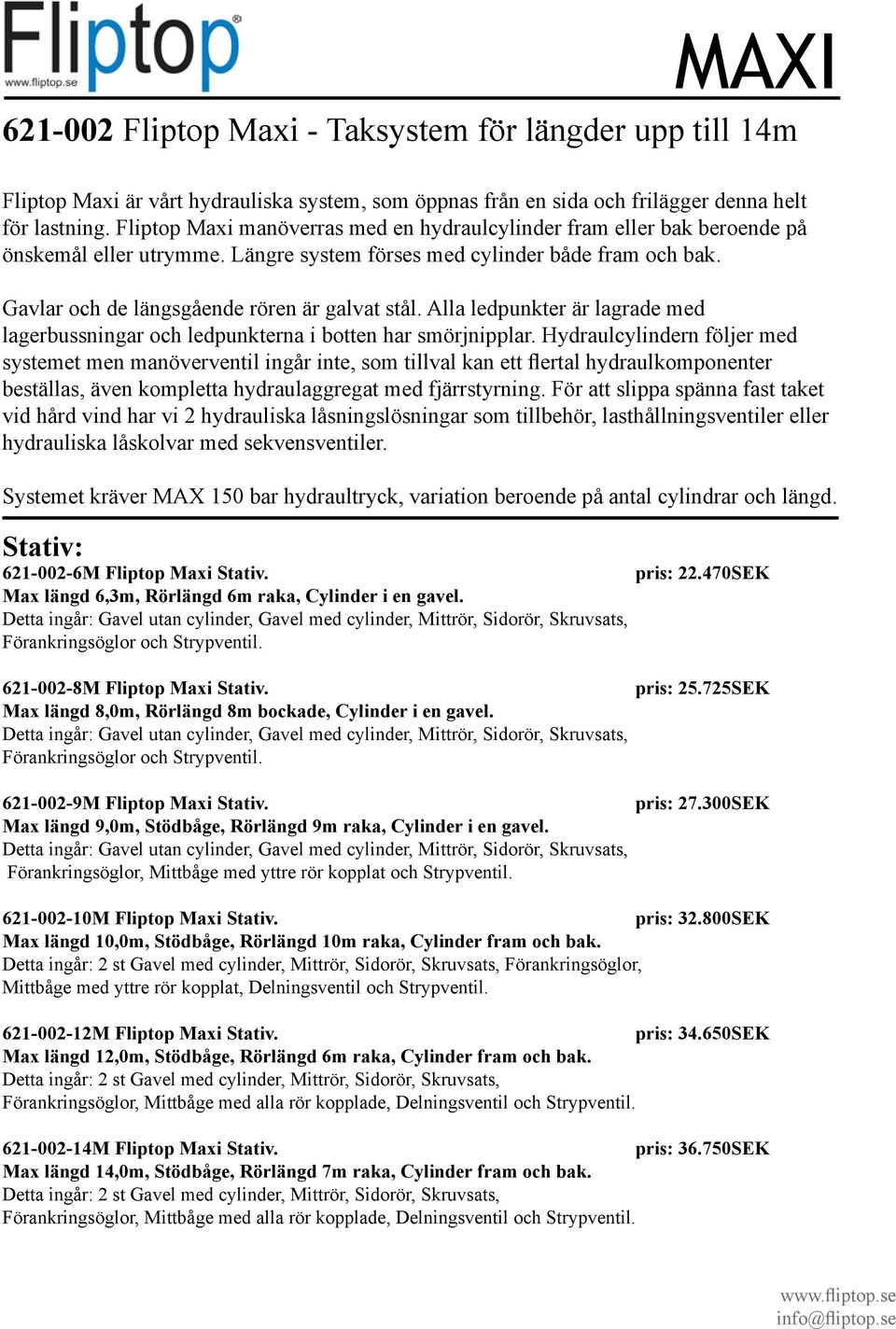 Fliptop®
www.fliptop.se

MAXI

621-002 Fliptop Maxi - Taksystem för längder upp till 14m

Fliptop Maxi är vårt hydrauliska system, som öppnas från en sida och frilägger denna helt för lastning. Fliptop Maxi manöverras med en hydraulcylinder fram eller bak beroende på önskemål eller utrymme. Längre system förses med cylinder både fram och bak.

Gavlar och de längsgående rören är galvat stål. Alla ledpunkter är lagrade med lagerbussningar och ledpunkterna i botten har smörjnipplar. Hydraulcylindern följer med systemet men manöverventil ingår inte, som tillval kan ett flertal hydraulkomponenter beställas, även kompletta hydraulaggregat med fjärrstyrning. För att slippa spänna fast taket vid hård vind har vi 2 hydrauliska låsningslösningar som tillbehör, lasthållningsventiler eller hydrauliska låskolvar med sekvensventiler.

Systemet kräver MAX 150 bar hydraultryck, variation beroende på antal cylindrar och längd.

Stativ:
621-002-6M Fliptop Maxi Stativ. pris: 22.470SEK
Max längd 6,3m, Rörlängd 6m raka, Cylinder i en gavel.
Detta ingår: Gavel utan cylinder, Gavel med cylinder, Mittrör, Sidorör, Skruvsats, Förankringsöglor och Strypventil.

621-002-8M Fliptop Maxi Stativ. pris: 25.725SEK
Max längd 8,0m, Rörlängd 8m bockade, Cylinder i en gavel.
Detta ingår: Gavel utan cylinder, Gavel med cylinder, Mittrör, Sidorör, Skruvsats, Förankringsöglor och Strypventil.

621-002-9M Fliptop Maxi Stativ. pris: 27.300SEK
Max längd 9,0m, Stödbåge, Rörlängd 9m raka, Cylinder i en gavel.
Detta ingår: Gavel utan cylinder, Gavel med cylinder, Mittrör, Sidorör, Skruvsats, Förankringsöglor, Mittbåge med yttre rör kopplat och Strypventil.

621-002-10M Fliptop Maxi Stativ. pris: 32.800SEK
Max längd 10,0m, Stödbåge, Rörlängd 10m raka, Cylinder fram och bak.
Detta ingår: 2 st Gavel med cylinder, Mittrör, Sidorör, Skruvsats, Förankringsöglor, Mittbåge med yttre rör kopplat, Delningsventil och Strypventil.

621-002-12M Fliptop Maxi Stativ. pris: 34.650SEK
Max längd 12,0m, Stödbåge, Rörlängd 6m raka, Cylinder fram och bak.
Detta ingår: 2 st Gavel med cylinder, Mittrör, Sidorör, Skruvsats, Förankringsöglor, Mittbåge med alla rör kopplade, Delningsventil och Strypventil.

621-002-14M Fliptop Maxi Stativ. pris: 36.750SEK
Max längd 14,0m, Stödbåge, Rörlängd 7m raka, Cylinder fram och bak.
Detta ingår: 2 st Gavel med cylinder, Mittrör, Sidorör, Skruvsats, Förankringsöglor, Mittbåge med alla rör kopplade, Delningsventil och Strypventil.

www.fliptop.se
info@fliptop.se